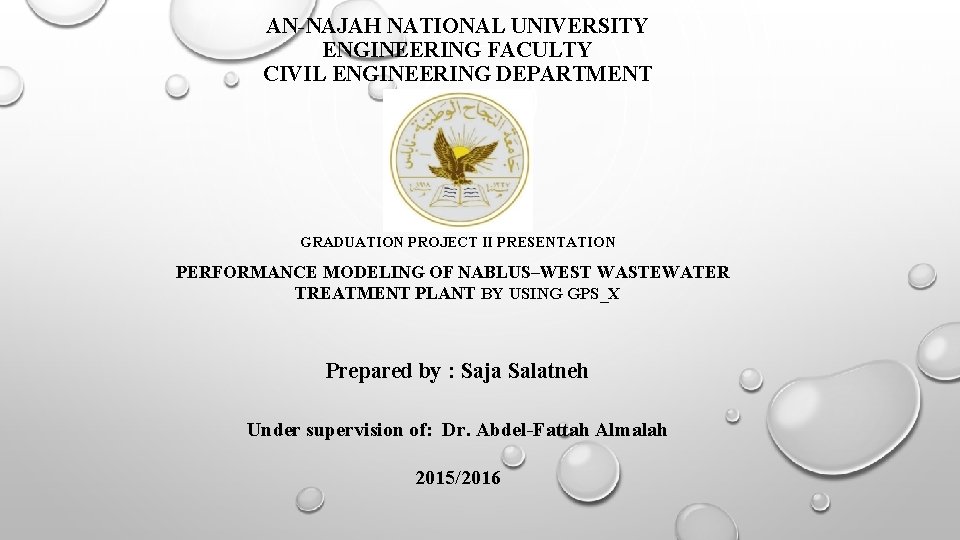 AN-NAJAH NATIONAL UNIVERSITY
ENGINEERING FACULTY
CIVIL ENGINEERING DEPARTMENT

جامعة النجاح الوطنية - نابلس

GRADUATION PROJECT II PRESENTATION

PERFORMANCE MODELING OF NABLUS–WEST WASTEWATER TREATMENT PLANT BY USING GPS_X

Prepared by : Saja Salatneh

Under supervision of: Dr. Abdel-Fattah Almalah

2015/2016